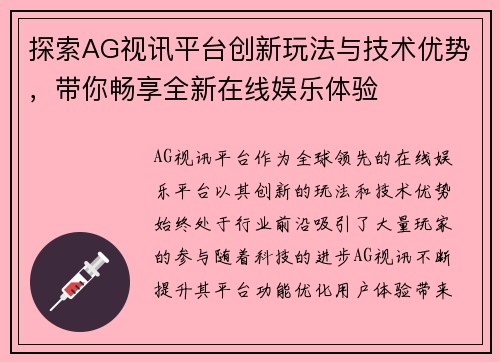 探索AG视讯平台创新玩法与技术优势，带你畅享全新在线娱乐体验

AG视讯平台作为全球领先的在线娱乐平台以其创新的玩法和技术优势始终处于行业前沿吸引了大量玩家的参与随着科技的进步AG视讯不断提升其平台功能优化用户体验带来